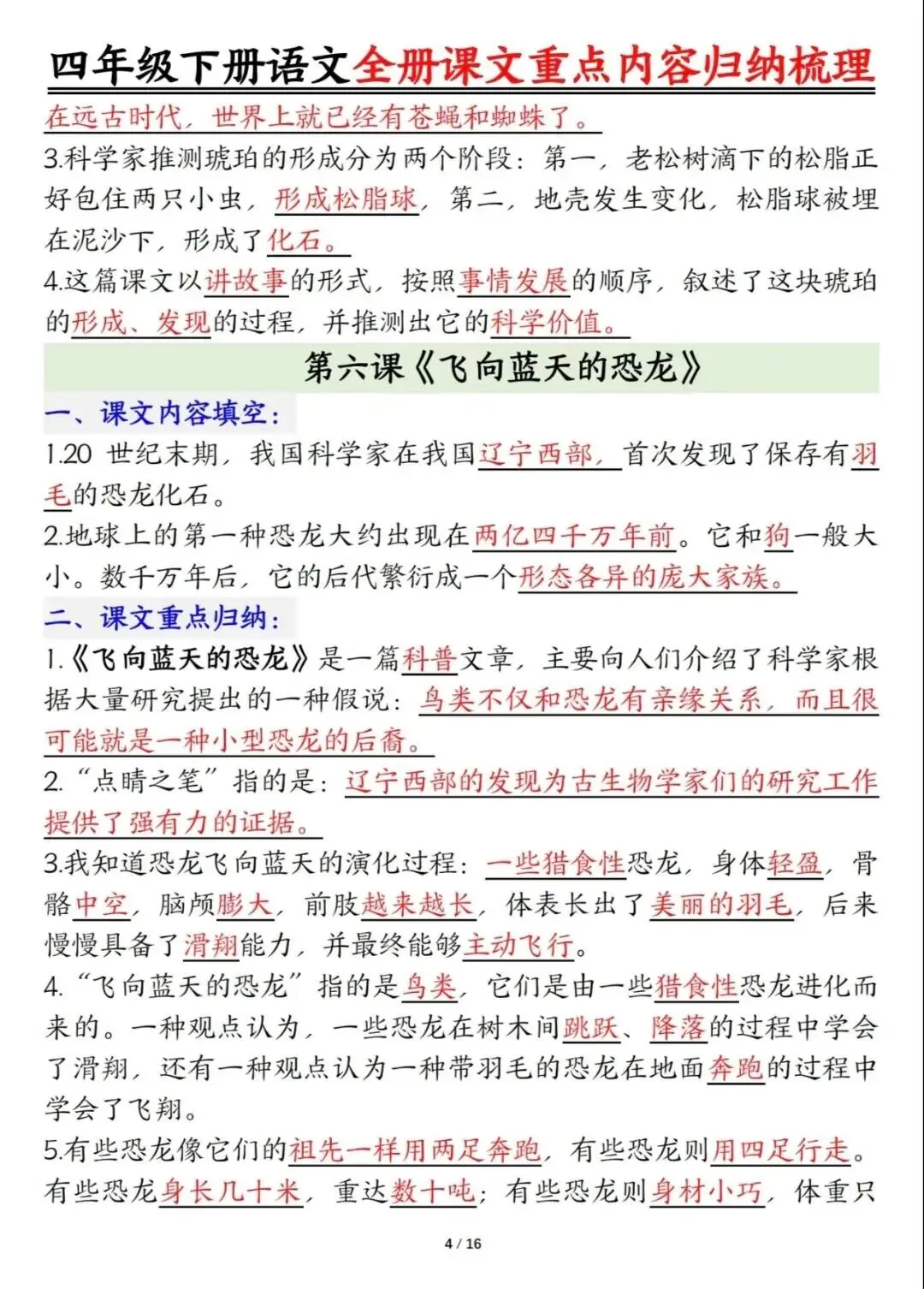 四年级下册语文全册课文重点内容归纳梳理

在远古时代，世界上就已经有苍蝇和蜘蛛了。

3.科学家推测琥珀的形成分为两个阶段：第一，老松树滴下的松脂正好包住两只小虫，形成松脂球，第二，地壳发生变化，松脂球被埋在泥沙下，形成了化石。

4.这篇课文以讲故事的形式，按照事情发展的顺序，叙述了这块琥珀的形成、发现的过程，并推测出它的科学价值。

第六课《飞向蓝天的恐龙》

一、课文内容填空：

1.20 世纪末期，我国科学家在我国辽宁西部，首次发现了保存有羽毛的恐龙化石。

2.地球上的第一种恐龙大约出现在两亿四千万年前。它和狗一般大小。数千万年后，它的后代繁衍成一个形态各异的庞大家族。

二、课文重点归纳：

1.《飞向蓝天的恐龙》是一篇科普文章，主要向人们介绍了科学家根据大量研究提出的一种假说：鸟类不仅和恐龙有亲缘关系，而且很可能就是一种小型恐龙的后裔。

2.“点睛之笔”指的是：辽宁西部的发现为古生物学家们的研究工作提供了强有力的证据。

3.我知道恐龙飞向蓝天的演化过程：一些猎食性恐龙，身体轻盈，骨骼中空，脑颅膨大，前肢越来越长，体表长出了美丽的羽毛，后来慢慢具备了滑翔能力，并最终能够主动飞行。

4.“飞向蓝天的恐龙”指的是鸟类，它们是由一些猎食性恐龙进化而来的。一种观点认为，一些恐龙在树木间跳跃、降落的过程中学会了滑翔，还有一种观点认为一种带羽毛的恐龙在地面奔跑的过程中学会了飞翔。

5.有些恐龙像它们的祖先一样用两足奔跑，有些恐龙则用四足行走。有些恐龙身长几十米，重达数十吨；有些恐龙则身材小巧，体重只

4 / 16